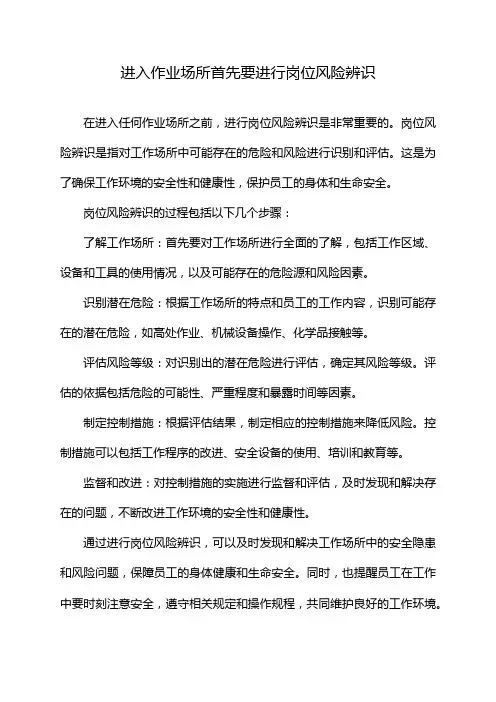 进入作业场所首先要进行岗位风险辨识

在进入任何作业场所之前，进行岗位风险辨识是非常重要的。岗位风险辨识是指对工作场所中可能存在的危险和风险进行识别和评估。这是为了确保工作环境的安全性和健康性，保护员工的身体和生命安全。

岗位风险辨识的过程包括以下几个步骤：

了解工作场所：首先要对工作场所进行全面的了解，包括工作区域、设备和工具的使用情况，以及可能存在的危险源和风险因素。

识别潜在危险：根据工作场所的特点和员工的工作内容，识别可能存在的潜在危险，如高处作业、机械设备操作、化学品接触等。

评估风险等级：对识别出的潜在危险进行评估，确定其风险等级。评估的依据包括危险的可能性、严重程度和暴露时间等因素。

制定控制措施：根据评估结果，制定相应的控制措施来降低风险。控制措施可以包括工作程序的改进、安全设备的使用、培训和教育等。

监督和改进：对控制措施的实施进行监督和评估，及时发现和解决存在的问题，不断改进工作环境的安全性和健康性。

通过进行岗位风险辨识，可以及时发现和解决工作场所中的安全隐患和风险问题，保障员工的身体健康和生命安全。同时，也提醒员工在工作中要时刻注意安全，遵守相关规定和操作规程，共同维护良好的工作环境。